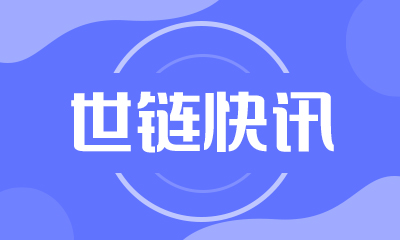 世链快讯